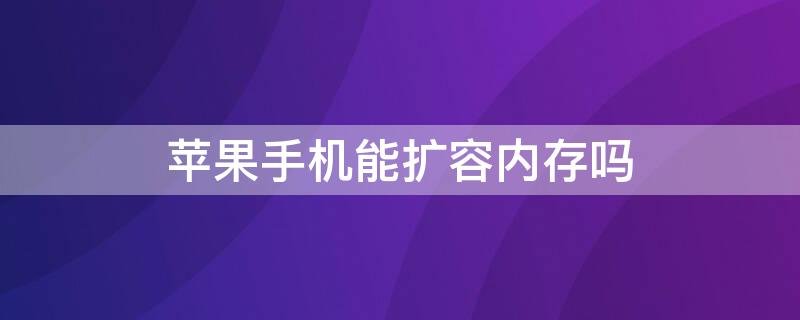 苹果手机能扩容内存吗